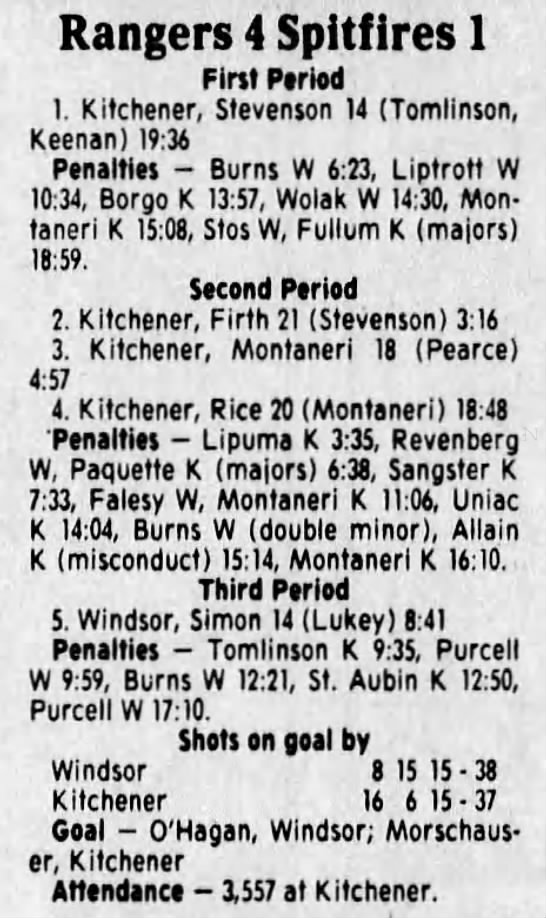 Rangers 4 Spitfires 1

First Period

1. Kitchener, Stevenson 14 (Tomlinson, Keenan) 19:36

Penalties — Burns W 6:23, Liptrott W 10:34, Borgo K 13:57, Wolak W 14:30, Montaneri K 15:08, Stos W, Fullum K (majors) 18:59.

Second Period

2. Kitchener, Firth 21 (Stevenson) 3:16

3. Kitchener, Montaneri 18 (Pearce) 4:57

4. Kitchener, Rice 20 (Montaneri) 18:48

Penalties — Lipuma K 3:35, Revenberg W, Paquette K (majors) 6:38, Sangster K 7:33, Falesy W, Montaneri K 11:06, Uniac K 14:04, Burns W (double minor), Allain K (misconduct) 15:14, Montaneri K 16:10.

Third Period

5. Windsor, Simon 14 (Lukey) 8:41

Penalties — Tomlinson K 9:35, Purcell W 9:59, Burns W 12:21, St. Aubin K 12:50, Purcell W 17:10.

Shots on goal by

Windsor 8 15 15 - 38
Kitchener 16 6 15 - 37

Goal — O'Hagan, Windsor; Morschauser, Kitchener

Attendance — 3,557 at Kitchener.